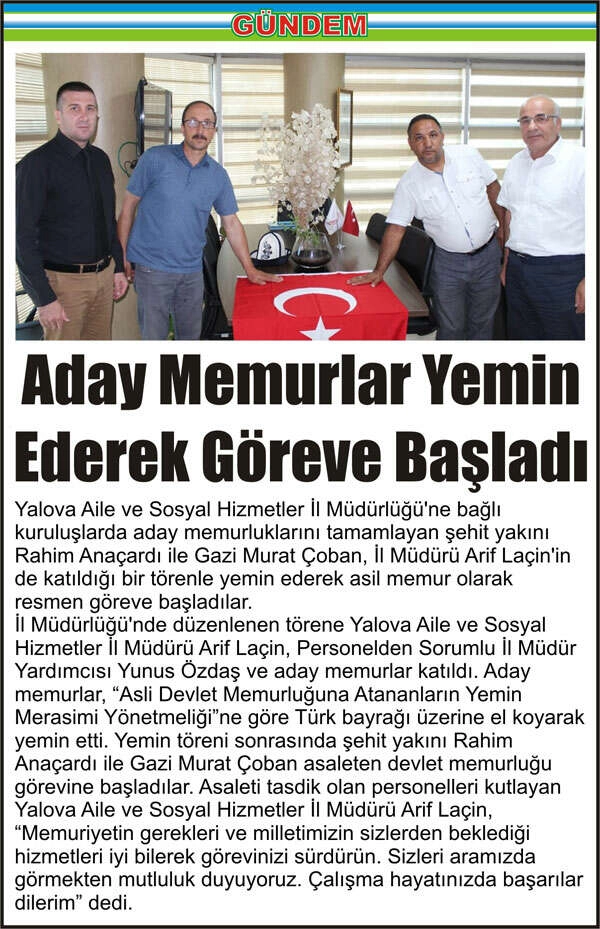 GÜNDEM

Aday Memurlar Yemin Ederek Göreve Başladı

Yalova Aile ve Sosyal Hizmetler İl Müdürlüğü'ne bağlı kuruluşlarda aday memurluklarını tamamlayan şehit yakını Rahim Anaçardı ile Gazi Murat Çoban, İl Müdürü Arif Laçin'in de katıldığı bir törenle yemin ederek asil memur olarak resmen göreve başladılar.
İl Müdürlüğü'nde düzenlenen törene Yalova Aile ve Sosyal Hizmetler İl Müdürü Arif Laçin, Personelden Sorumlu İl Müdür Yardımcısı Yunus Özdaş ve aday memurlar katıldı. Aday memurlar, “Asli Devlet Memurluğuna Atananların Yemin Merasimi Yönetmeliği”ne göre Türk bayrağı üzerine el koyarak yemin etti. Yemin töreni sonrasında şehit yakını Rahim Anaçardı ile Gazi Murat Çoban asaleten devlet memurluğu görevine başladılar. Asaleti tasdik olan personelleri kutlayan Yalova Aile ve Sosyal Hizmetler İl Müdürü Arif Laçin, “Memuriyetin gerekleri ve milletimizin sizlerden beklediği hizmetleri iyi bilerek görevinizi sürdürün. Sizleri aramızda görmekten mutluluk duyuyoruz. Çalışma hayatınızda başarılar dilerim” dedi.